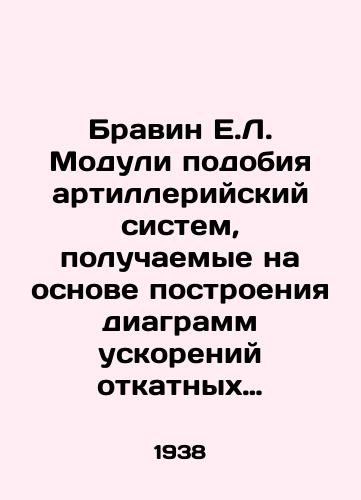 Бравин Е.Л. Модули подобия артиллерийский систем, получаемые на основе построения диаграмм ускорений откатных...

1938